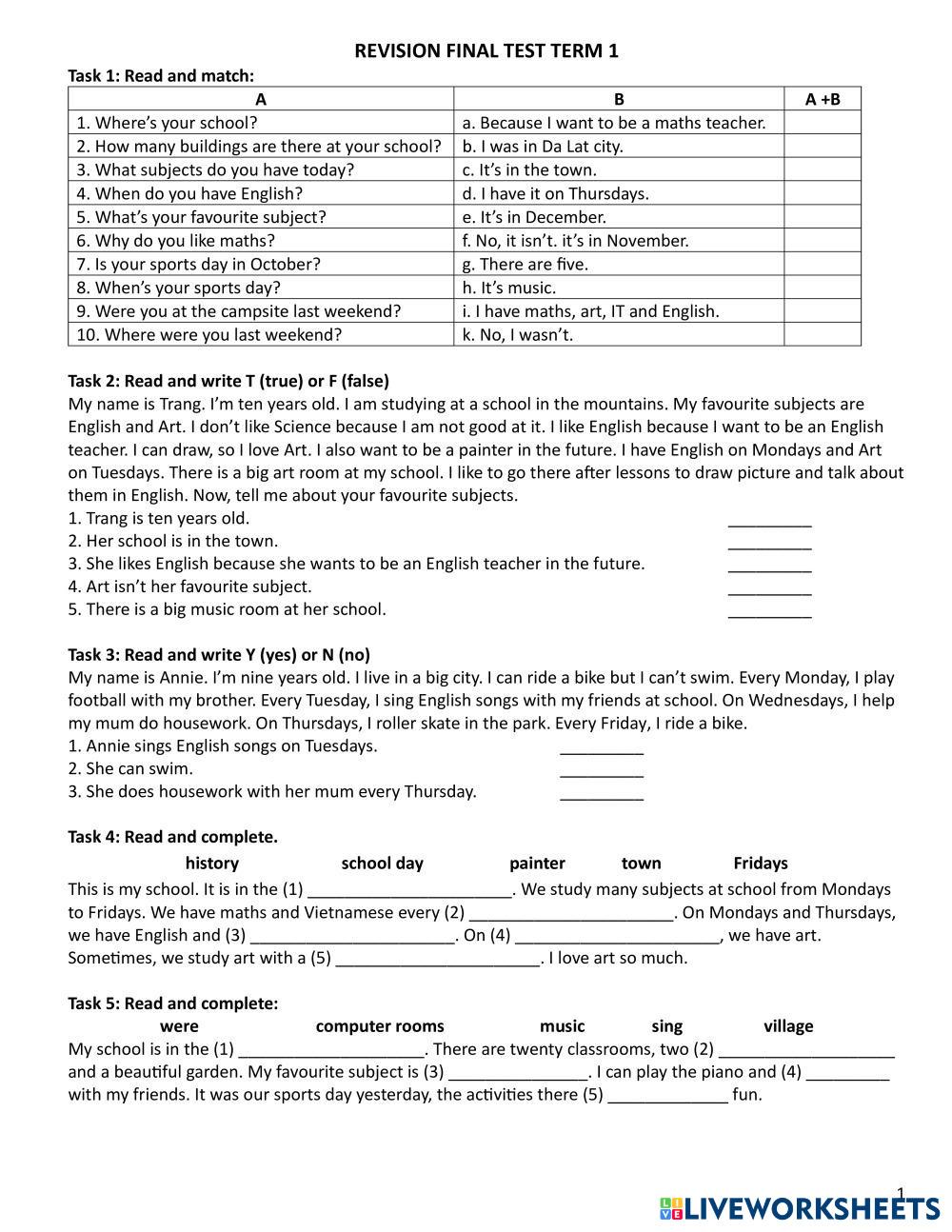 REVISION FINAL TEST TERM 1

Task 1: Read and match:

| A | B | A +B |
|---|---|---|
| 1. Where's your school? | a. Because I want to be a maths teacher. | |
| 2. How many buildings are there at your school? | b. I was in Da Lat city. | |
| 3. What subjects do you have today? | c. It's in the town. | |
| 4. When do you have English? | d. I have it on Thursdays. | |
| 5. What's your favourite subject? | e. It's in December. | |
| 6. Why do you like maths? | f. No, it isn't. it's in November. | |
| 7. Is your sports day in October? | g. There are five. | |
| 8. When's your sports day? | h. It's music. | |
| 9. Were you at the campsite last weekend? | i. I have maths, art, IT and English. | |
| 10. Where were you last weekend? | k. No, I wasn't. | |

Task 2: Read and write T (true) or F (false)
My name is Trang. I'm ten years old. I am studying at a school in the mountains. My favourite subjects are English and Art. I don't like Science because I am not good at it. I like English because I want to be an English teacher. I can draw, so I love Art. I also want to be a painter in the future. I have English on Mondays and Art on Tuesdays. There is a big art room at my school. I like to go there after lessons to draw picture and talk about them in English. Now, tell me about your favourite subjects.
1. Trang is ten years old. _________
2. Her school is in the town. _________
3. She likes English because she wants to be an English teacher in the future. _________
4. Art isn't her favourite subject. _________
5. There is a big music room at her school. _________

Task 3: Read and write Y (yes) or N (no)
My name is Annie. I'm nine years old. I live in a big city. I can ride a bike but I can't swim. Every Monday, I play football with my brother. Every Tuesday, I sing English songs with my friends at school. On Wednesdays, I help my mum do housework. On Thursdays, I roller skate in the park. Every Friday, I ride a bike.
1. Annie sings English songs on Tuesdays. _________
2. She can swim. _________
3. She does housework with her mum every Thursday. _________

Task 4: Read and complete.
history school day painter town Fridays
This is my school. It is in the (1) ______________________. We study many subjects at school from Mondays to Fridays. We have maths and Vietnamese every (2) ______________________. On Mondays and Thursdays, we have English and (3) ______________________. On (4) ______________________, we have art. Sometimes, we study art with a (5) ______________________. I love art so much.

Task 5: Read and complete:
were computer rooms music sing village
My school is in the (1) ____________________. There are twenty classrooms, two (2) ___________________ and a beautiful garden. My favourite subject is (3) _______________. I can play the piano and (4) _________ with my friends. It was our sports day yesterday, the activities there (5) _____________ fun.

1

LIVEWORKSHEETS